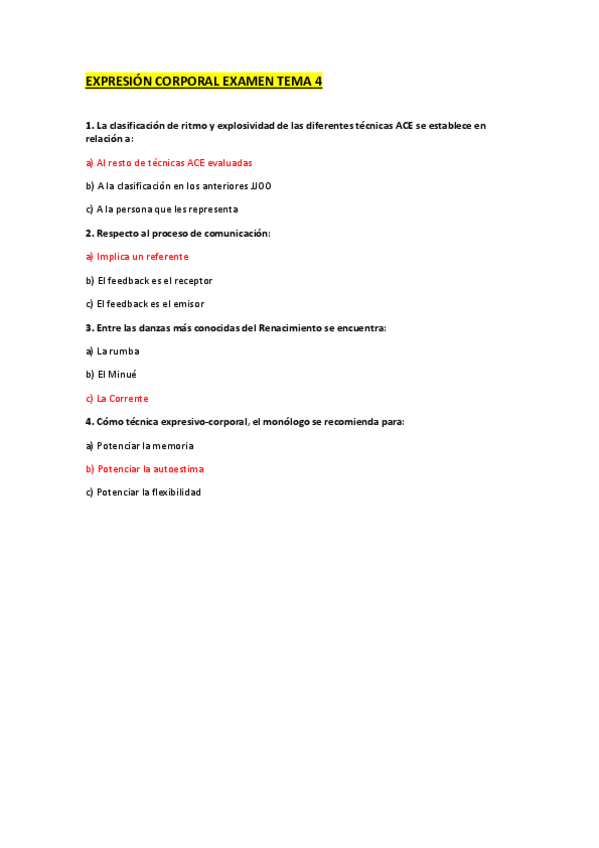 EXPRESIÓN CORPORAL EXAMEN TEMA 4

1. La clasificación de ritmo y explosividad de las diferentes técnicas ACE se establece en relación a:

a) Al resto de técnicas ACE evaluadas

b) A la clasificación en los anteriores JJOO

c) A la persona que les representa

2. Respecto al proceso de comunicación:

a) Implica un referente

b) El feedback es el receptor

c) El feedback es el emisor

3. Entre las danzas más conocidas del Renacimiento se encuentra:

a) La rumba

b) El Minué

c) La Corrente

4. Cómo técnica expresivo-corporal, el monólogo se recomienda para:

a) Potenciar la memoria

b) Potenciar la autoestima

c) Potenciar la flexibilidad